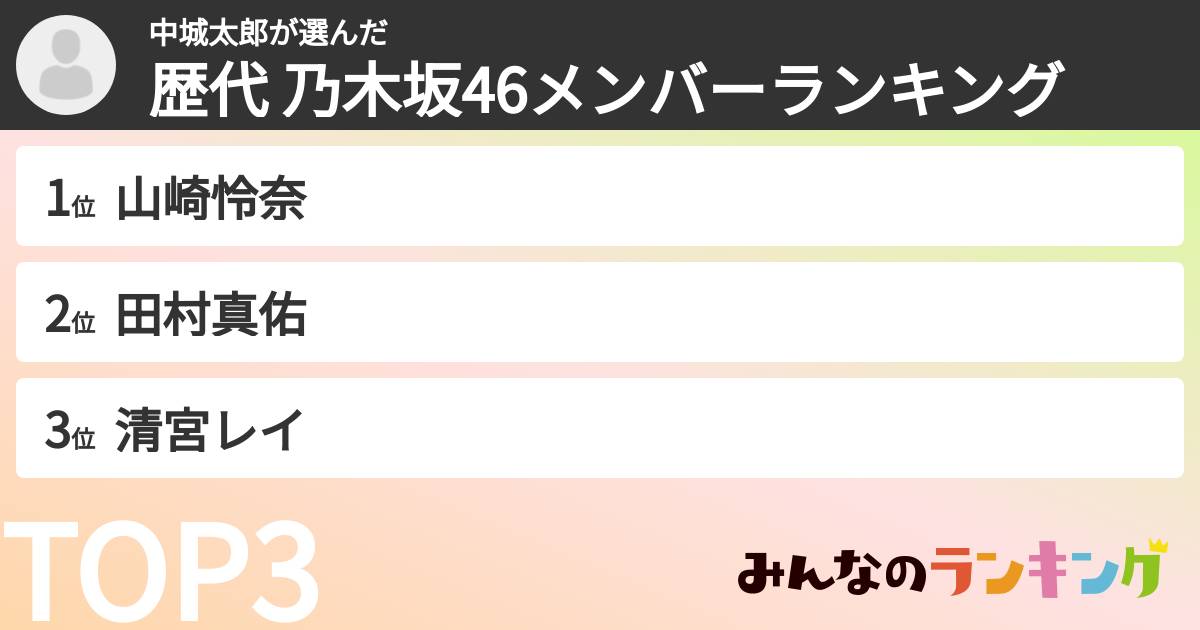 中城太郎が選んだ
歴代 乃木坂46メンバーランキング

1位 山崎怜奈

2位 田村真佑

3位 清宮レイ

TOP3

みんなのランキング